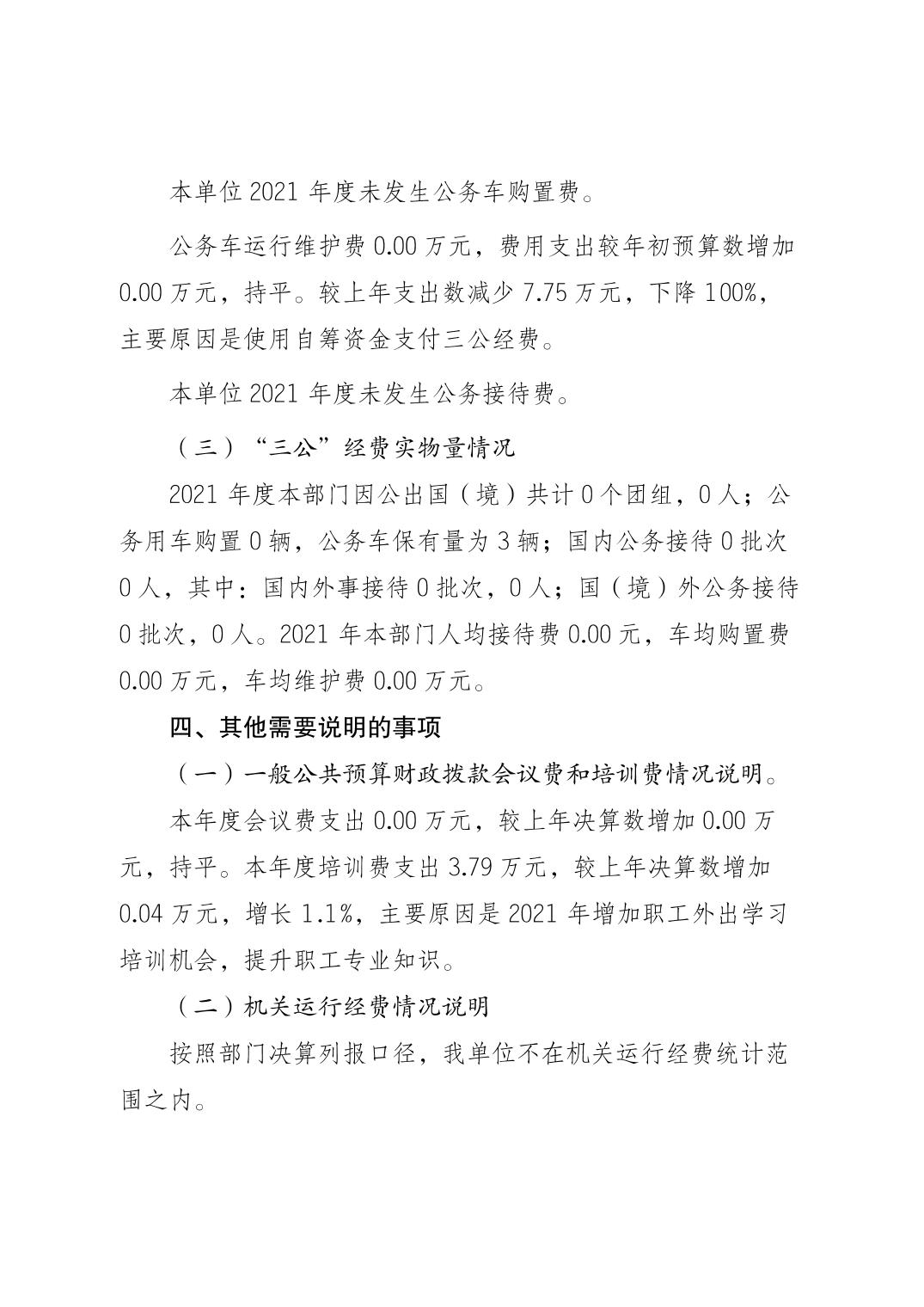 本单位 2021 年度未发生公务车购置费。

公务车运行维护费 0.00 万元，费用支出较年初预算数增加 0.00 万元，持平。较上年支出数减少 7.75 万元，下降 100%，主要原因是使用自筹资金支付三公经费。

本单位 2021 年度未发生公务接待费。

（三）“三公”经费实物量情况

2021 年度本部门因公出国（境）共计 0 个团组，0 人；公务用车购置 0 辆，公务车保有量为 3 辆；国内公务接待 0 批次 0 人，其中：国内外事接待 0 批次，0 人；国（境）外公务接待 0 批次，0 人。2021 年本部门人均接待费 0.00 元，车均购置费 0.00 万元，车均维护费 0.00 万元。

四、其他需要说明的事项

（一）一般公共预算财政拨款会议费和培训费情况说明。

本年度会议费支出 0.00 万元，较上年决算数增加 0.00 万元，持平。本年度培训费支出 3.79 万元，较上年决算数增加 0.04 万元，增长 1.1%，主要原因是 2021 年增加职工外出学习培训机会，提升职工专业知识。

（二）机关运行经费情况说明

按照部门决算列报口径，我单位不在机关运行经费统计范围之内。